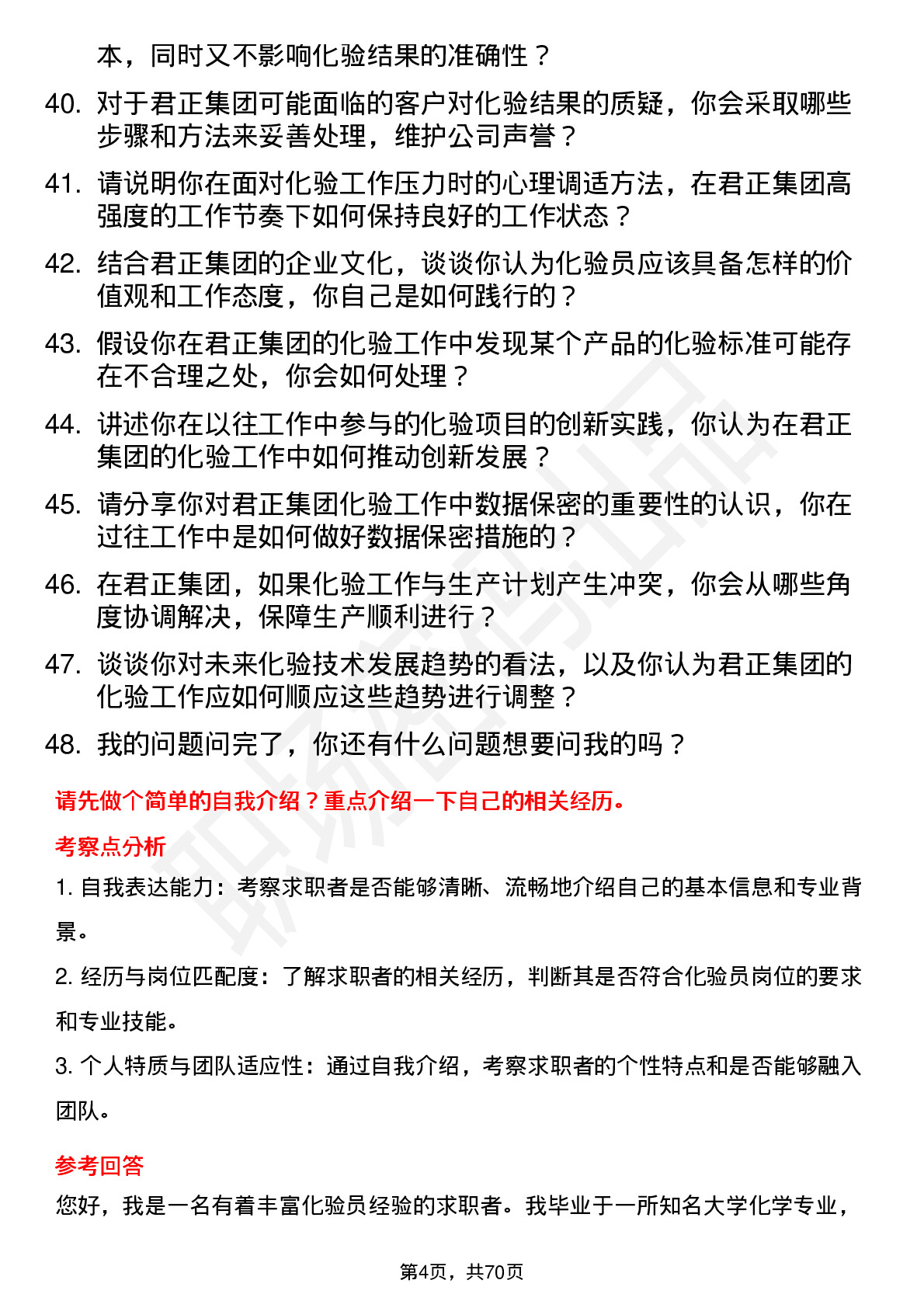 本，同时又不影响化验结果的准确性？

40. 对于君正集团可能面临的客户对化验结果的质疑，你会采取哪些步骤和方法来妥善处理，维护公司声誉？

41. 请说明你在面对化验工作压力时的心理调适方法，在君正集团高强度的工作节奏下如何保持良好的工作状态？

42. 结合君正集团的企业文化，谈谈你认为化验员应该具备怎样的价值观和工作态度，你自己是如何践行的？

43. 假设你在君正集团的化验工作中发现某个产品的化验标准可能存在不合理之处，你会如何处理？

44. 讲述你在以往工作中参与的化验项目的创新实践，你认为在君正集团的化验工作中如何推动创新发展？

45. 请分享你对君正集团化验工作中数据保密的重要性的认识，你在过往工作中是如何做好数据保密措施的？

46. 在君正集团，如果化验工作与生产计划产生冲突，你会从哪些角度协调解决，保障生产顺利进行？

47. 谈谈你对未来化验技术发展趋势的看法，以及你认为君正集团的化验工作应如何顺应这些趋势进行调整？

48. 我的问题问完了，你还有什么问题想要问我的吗？

请先做个简单的自我介绍？重点介绍一下自己的相关经历。

考察点分析

1. 自我表达能力：考察求职者是否能够清晰、流畅地介绍自己的基本信息和专业背景。

2. 经历与岗位匹配度：了解求职者的相关经历，判断其是否符合化验员岗位的要求和专业技能。

3. 个人特质与团队适应性：通过自我介绍，考察求职者的个性特点和是否能够融入团队。

参考回答

您好，我是一名有着丰富化验员经验的求职者。我毕业于一所知名大学化学专业，

第4页，共70页